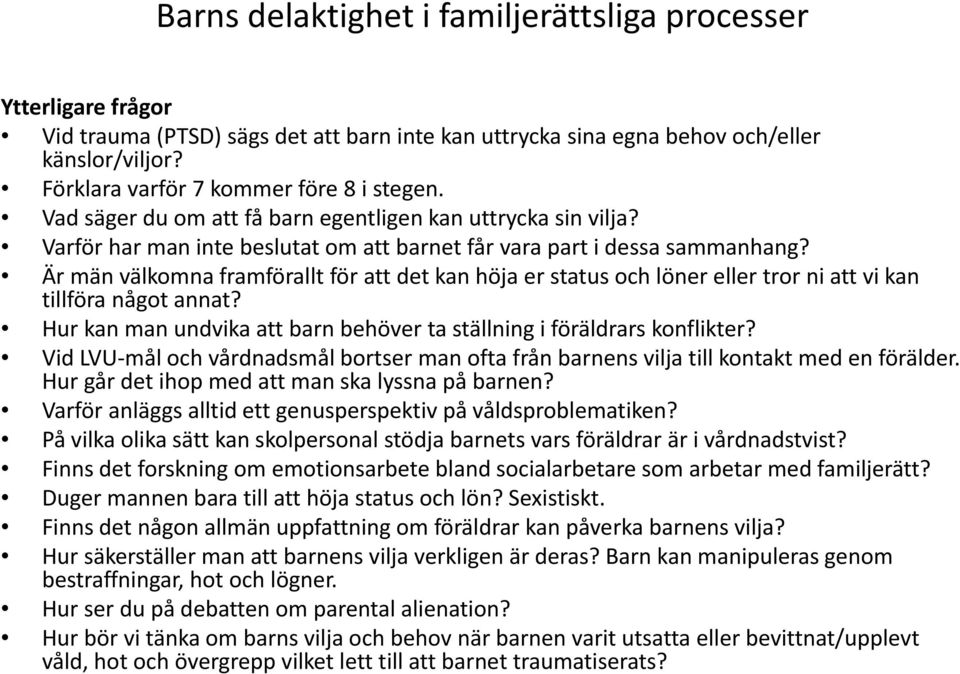 Barns delaktighet i familjerättsliga processer

Ytterligare frågor
• Vid trauma (PTSD) sägs det att barn inte kan uttrycka sina egna behov och/eller känslor/viljor?
• Förklara varför 7 kommer före 8 i stegen.
• Vad säger du om att få barn egentligen kan uttrycka sin vilja?
• Varför har man inte beslutat om att barnet får vara part i dessa sammanhang?
• Är män välkomna framförallt för att det kan höja er status och löner eller tror ni att vi kan tillföra något annat?
• Hur kan man undvika att barn behöver ta ställning i föräldrars konflikter?
• Vid LVU-mål och vårdnadsmål bortser man ofta från barnens vilja till kontakt med en förälder. Hur går det ihop med att man ska lyssna på barnen?
• Varför anläggs alltid ett genusperspektiv på våldsproblematiken?
• På vilka olika sätt kan skolpersonal stödja barnets vars föräldrar är i vårdnadstvist?
• Finns det forskning om emotionsarbete bland socialarbetare som arbetar med familjerätt?
• Duger mannen bara till att höja status och lön? Sexistiskt.
• Finns det någon allmän uppfattning om föräldrar kan påverka barnens vilja?
• Hur säkerställer man att barnens vilja verkligen är deras? Barn kan manipuleras genom bestraffningar, hot och lögner.
• Hur ser du på debatten om parental alienation?
• Hur bör vi tänka om barns vilja och behov när barnen varit utsatta eller bevittnat/upplevt våld, hot och övergrepp vilket lett till att barnet traumatiserats?